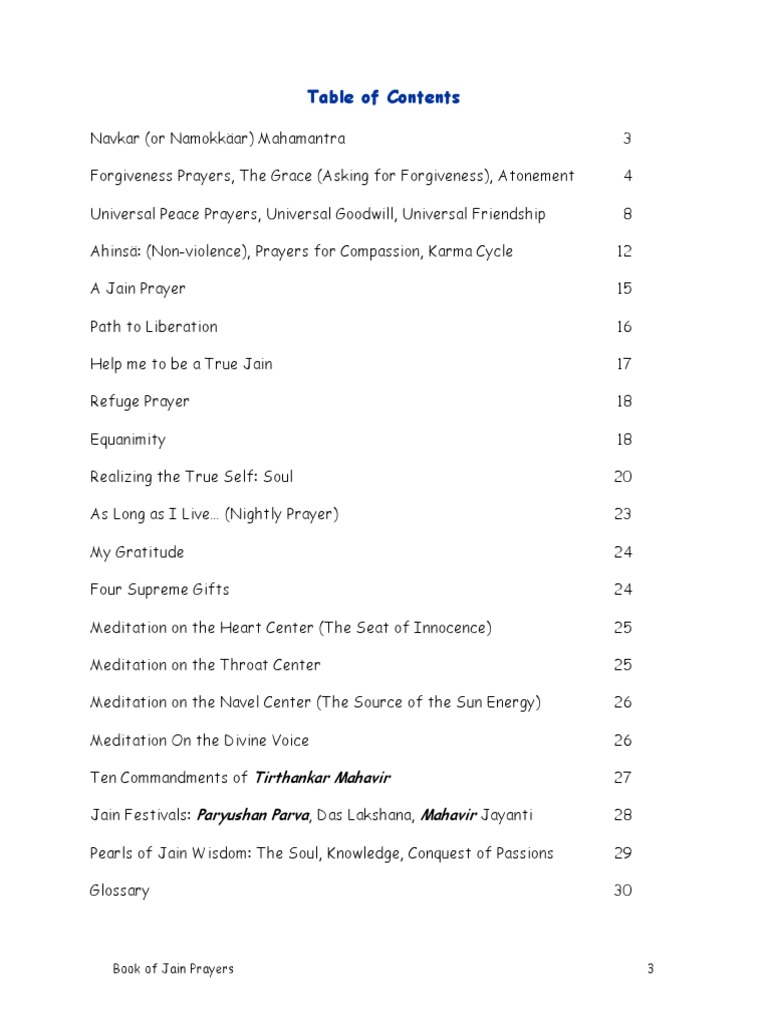 Table of Contents

Navkar (or Namokkäar) Mahamantra 3

Forgiveness Prayers, The Grace (Asking for Forgiveness), Atonement 4

Universal Peace Prayers, Universal Goodwill, Universal Friendship 8

Ahinsä: (Non-violence), Prayers for Compassion, Karma Cycle 12

A Jain Prayer 15

Path to Liberation 16

Help me to be a True Jain 17

Refuge Prayer 18

Equanimity 18

Realizing the True Self: Soul 20

As Long as I Live… (Nightly Prayer) 23

My Gratitude 24

Four Supreme Gifts 24

Meditation on the Heart Center (The Seat of Innocence) 25

Meditation on the Throat Center 25

Meditation on the Navel Center (The Source of the Sun Energy) 26

Meditation On the Divine Voice 26

Ten Commandments of Tirthankar Mahavir 27

Jain Festivals: Paryushan Parva, Das Lakshana, Mahavir Jayanti 28

Pearls of Jain Wisdom: The Soul, Knowledge, Conquest of Passions 29

Glossary 30

Book of Jain Prayers 3